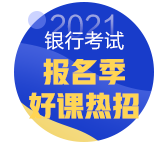 2021
银行考试
报名季
好课热招